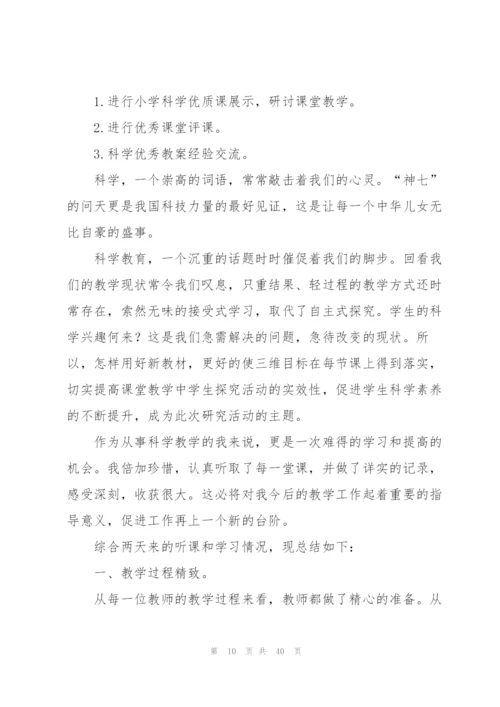 1. 进行小学科学优质课展示，研讨课堂教学。

2. 进行优秀课堂评课。

3. 科学优秀教案经验交流。

科学，一个崇高的词语，常常敲击着我们的心灵。“神七”的问天更是我国科技力量的最好见证，这是让每一个中华儿女无比自豪的盛事。

科学教育，一个沉重的话题时时催促着我们的脚步。回看我们的教学现状常令我们叹息，只重结果、轻过程的教学方式还时常存在，索然无味的接受式学习，取代了自主式探究。学生的科学兴趣何来？这是我们急需解决的问题，急待改变的现状。所以，怎样用好新教材，更好的使三维目标在每节课上得到落实，切实提高课堂教学中学生探究活动的实效性，促进学生科学素养的不断提升，成为此次研究活动的主题。

作为从事科学教学的我来说，更是一次难得的学习和提高的机会。我倍加珍惜，认真听取了每一堂课，并做了详实的记录，感受深刻，收获很大。这必将对我今后的教学工作起着重要的指导意义，促进工作再上一个新的台阶。

综合两天来的听课和学习情况，现总结如下：

一、教学过程精致。

从每一位教师的教学过程来看，教师都做了精心的准备。从

第 10 页 共 40 页